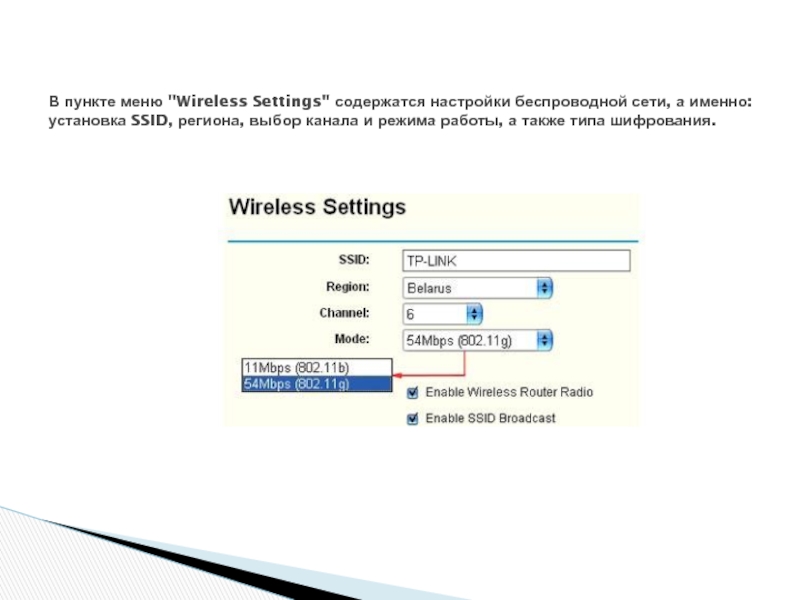 В пункте меню "Wireless Settings" содержатся настройки беспроводной сети, а именно: установка SSID, региона, выбор канала и режима работы, а также типа шифрования.

Wireless Settings

SSID: TP-LINK
Region: Belarus
Channel: 6
Mode: 54Mbps (802.11g)

11Mbps (802.11b)
54Mbps (802.11g)

Enable Wireless Router Radio
Enable SSID Broadcast